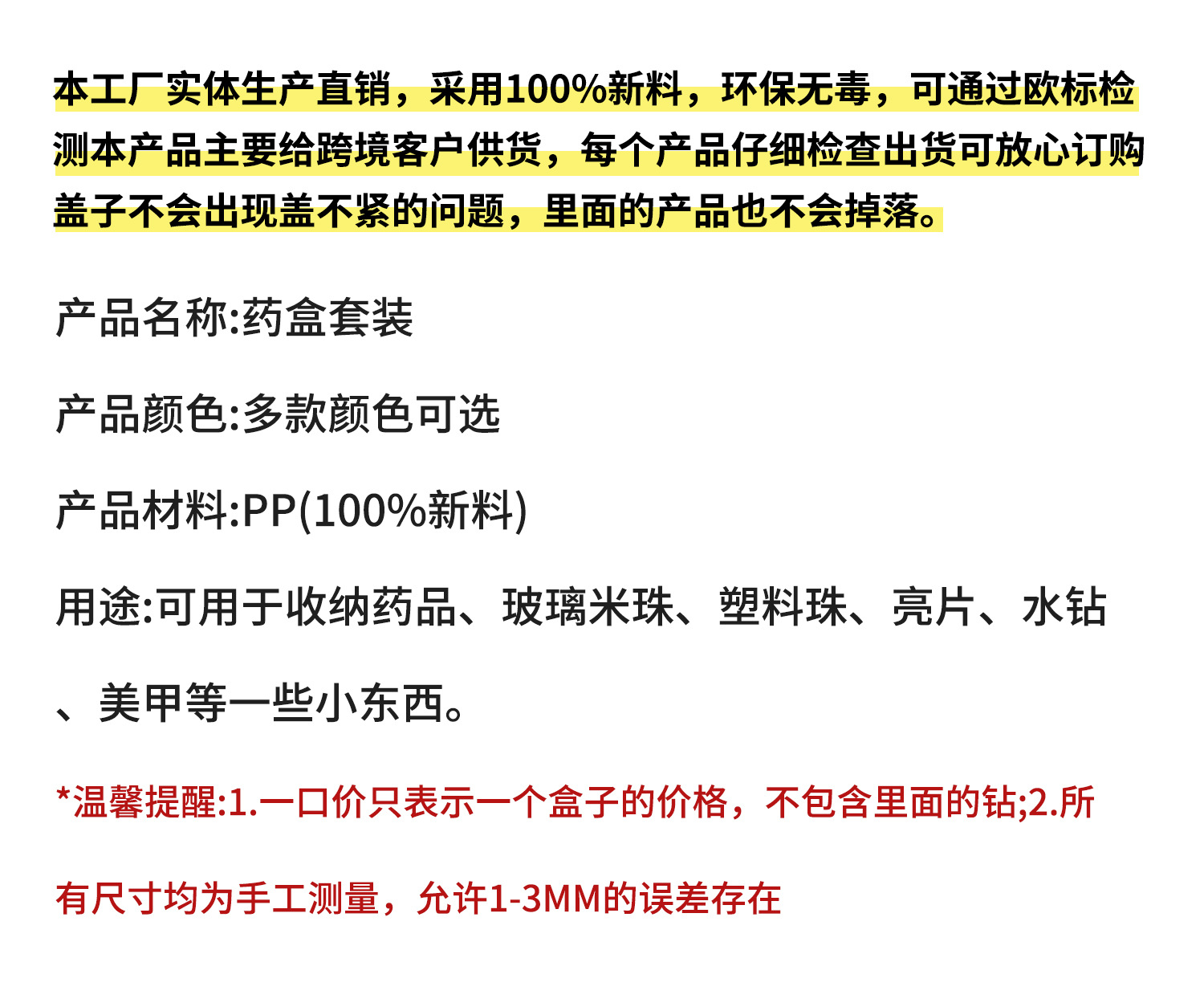 本工厂实体生产直销，采用100%新料，环保无毒，可通过欧标检测本产品主要给跨境客户供货，每个产品仔细检查出货可放心订购盖子不会出现盖不紧的问题，里面的产品也不会掉落。

产品名称:药盒套装

产品颜色:多款颜色可选

产品材料:PP(100%新料)

用途:可用于收纳药品、玻璃米珠、塑料珠、亮片、水钻、美甲等一些小东西。

*温馨提醒:1.一口价只表示一个盒子的价格，不包含里面的钻;2.所有尺寸均为手工测量，允许1-3MM的误差存在